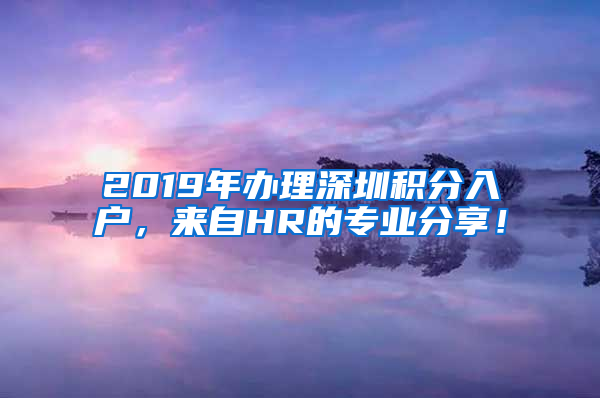 2019年办理深圳积分入户，来自HR的专业分享！